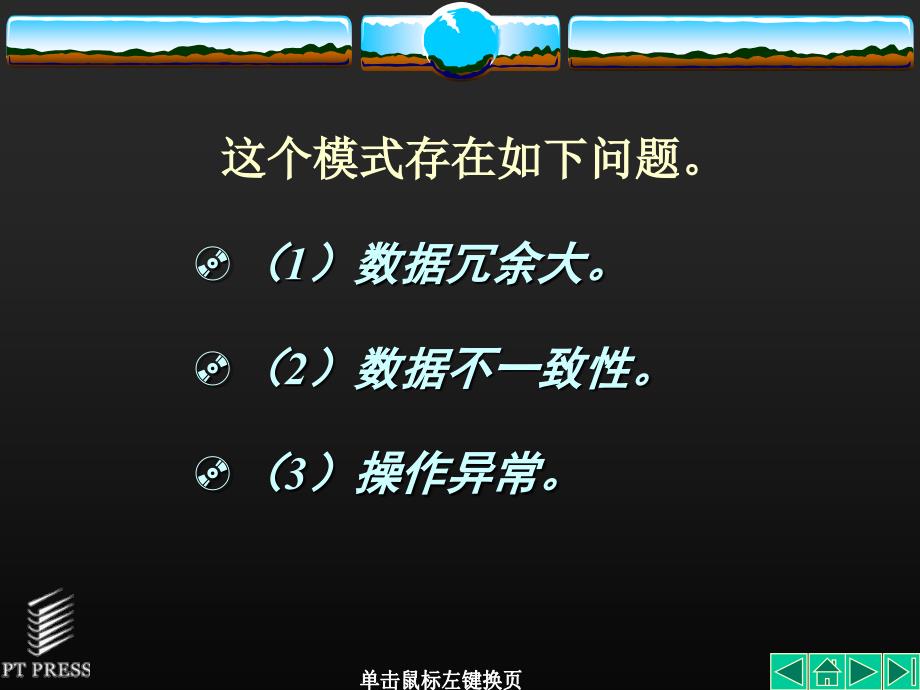 这个模式存在如下问题。

（1）数据冗余大。

（2）数据不一致性。

（3）操作异常。

PT PRESS

单击鼠标左键换页